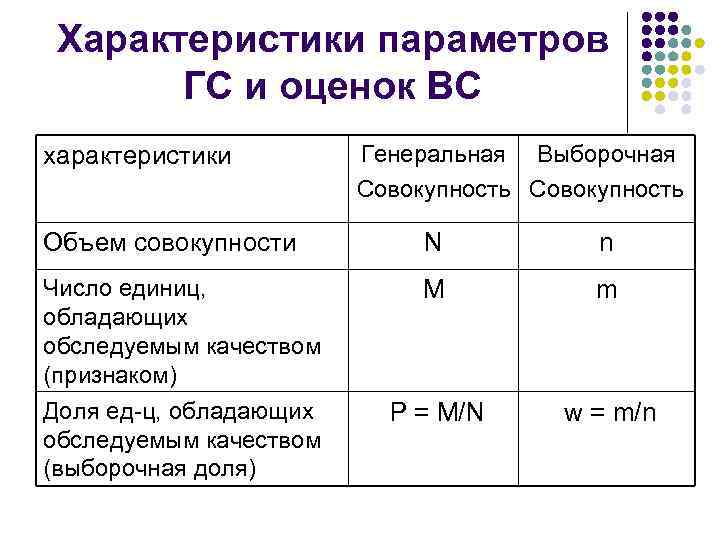 Характеристики параметров ГС и оценок ВС

| характеристики | Генеральная Совокупность | Выборочная Совокупность |
|---|---|---|
| Объем совокупности | N | n |
| Число единиц, обладающих обследуемым качеством (признаком) | M | m |
| Доля ед-ц, обладающих обследуемым качеством (выборочная доля) | P = M/N | w = m/n |